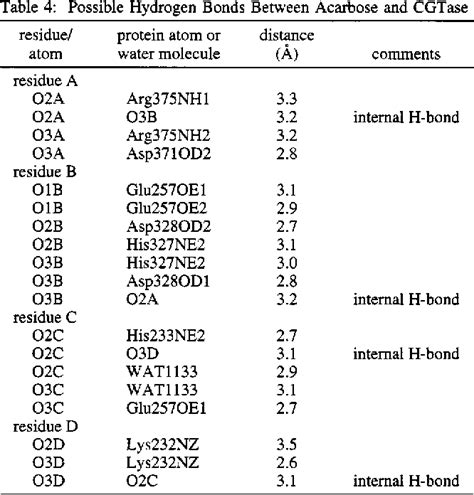 Table 4: Possible Hydrogen Bonds Between Acarbose and CGTase

| residue/ atom | protein atom or water molecule | distance (Å) | comments |
|---|---|---|---|
| residue A | | | |
| O2A | Arg375NH1 | 3.3 | |
| O2A | O3B | 3.2 | internal H-bond |
| O3A | Arg375NH2 | 3.2 | |
| O3A | Asp371OD2 | 2.8 | |
| residue B | | | |
| O1B | Glu257OE1 | 3.1 | |
| O1B | Glu257OE2 | 2.9 | |
| O2B | Asp328OD2 | 2.7 | |
| O2B | His327NE2 | 3.1 | |
| O3B | His327NE2 | 3.0 | |
| O3B | Asp328OD1 | 2.8 | |
| O3B | O2A | 3.2 | internal H-bond |
| residue C | | | |
| O2C | His233NE2 | 2.7 | |
| O2C | O3D | 3.1 | internal H-bond |
| O2C | WAT1133 | 2.9 | |
| O3C | WAT1133 | 3.1 | |
| O3C | Glu257OE1 | 2.7 | |
| residue D | | | |
| O2D | Lys232NZ | 3.5 | |
| O3D | Lys232NZ | 2.6 | |
| O3D | O2C | 3.1 | internal H-bond |